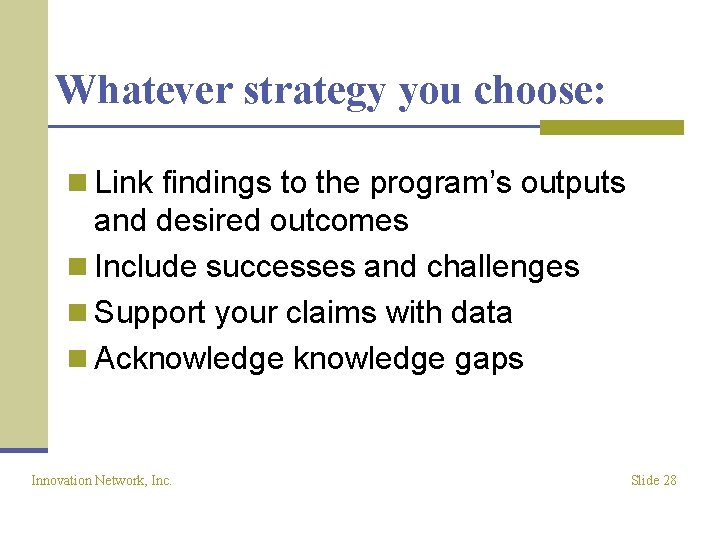 Whatever strategy you choose:

• Link findings to the program's outputs and desired outcomes
• Include successes and challenges
• Support your claims with data
• Acknowledge knowledge gaps

Innovation Network, Inc.

Slide 28